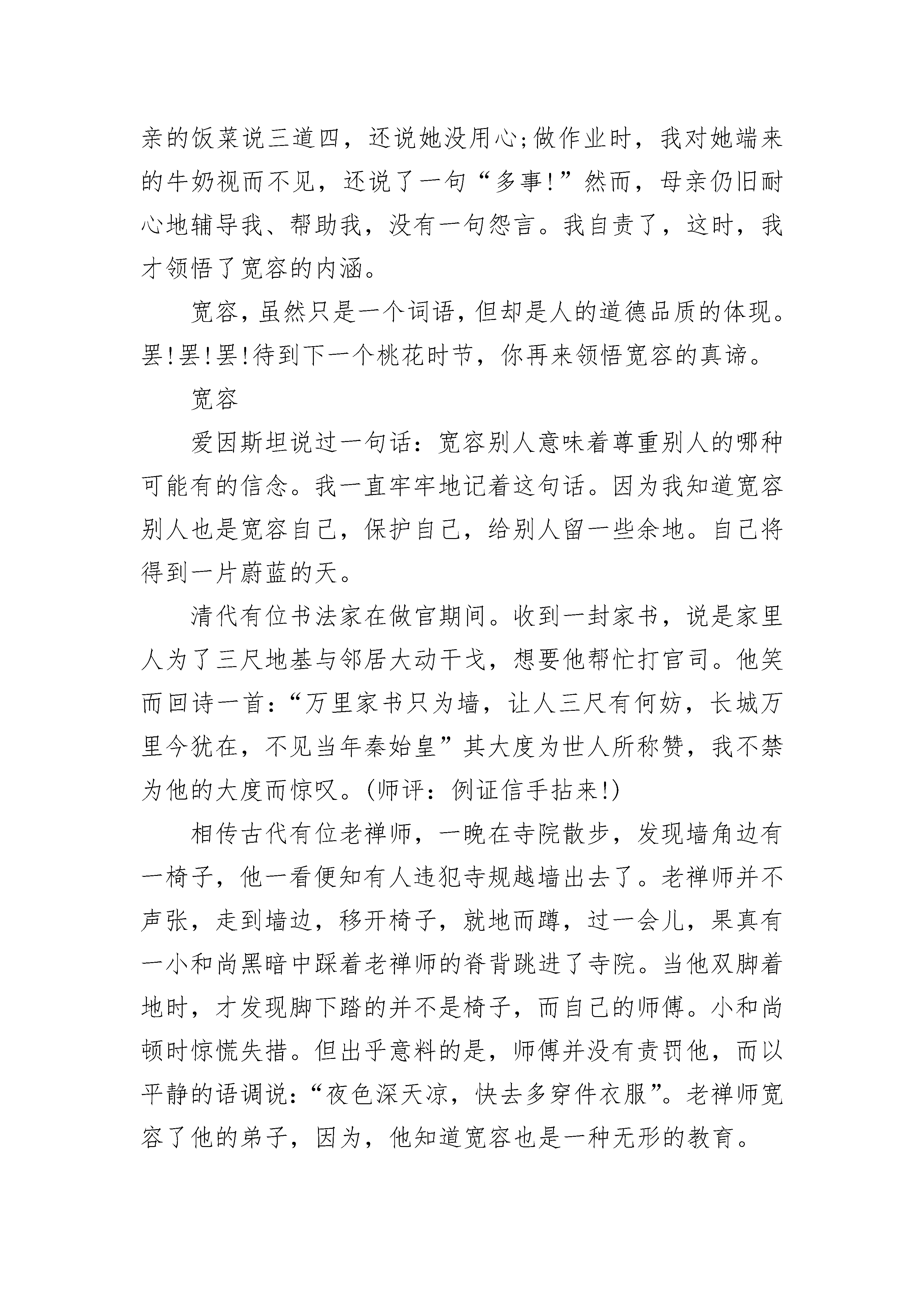 亲的饭菜说三道四，还说她没用心;做作业时，我对她端来的牛奶视而不见，还说了一句“多事!”然而，母亲仍旧耐心地辅导我、帮助我，没有一句怨言。我自责了，这时，我才领悟了宽容的内涵。

宽容，虽然只是一个词语，但却是人的道德品质的体现。罢!罢!罢!待到下一个桃花时节，你再来领悟宽容的真谛。

宽容

爱因斯坦说过一句话：宽容别人意味着尊重别人的哪种可能有的信念。我一直牢牢地记着这句话。因为我知道宽容别人也是宽容自己，保护自己，给别人留一些余地。自己将得到一片蔚蓝的天。

清代有位书法家在做官期间。收到一封家书，说是家里人为了三尺地基与邻居大动干戈，想要他帮忙打官司。他笑而回诗一首：“万里家书只为墙，让人三尺有何妨，长城万里今犹在，不见当年秦始皇”其大度为世人所称赞，我不禁为他的大度而惊叹。(师评：例证信手拈来!)

相传古代有位老禅师，一晚在寺院散步，发现墙角边有一椅子，他一看便知有人违犯寺规越墙出去了。老禅师并不声张，走到墙边，移开椅子，就地而蹲，过一会儿，果真有一小和尚黑暗中踩着老禅师的脊背跳进了寺院。当他双脚着地时，才发现脚下踏的并不是椅子，而自己的师傅。小和尚顿时惊慌失措。但出乎意料的是，师傅并没有责罚他，而以平静的语调说：“夜色深天凉，快去多穿件衣服”。老禅师宽容了他的弟子，因为，他知道宽容也是一种无形的教育。